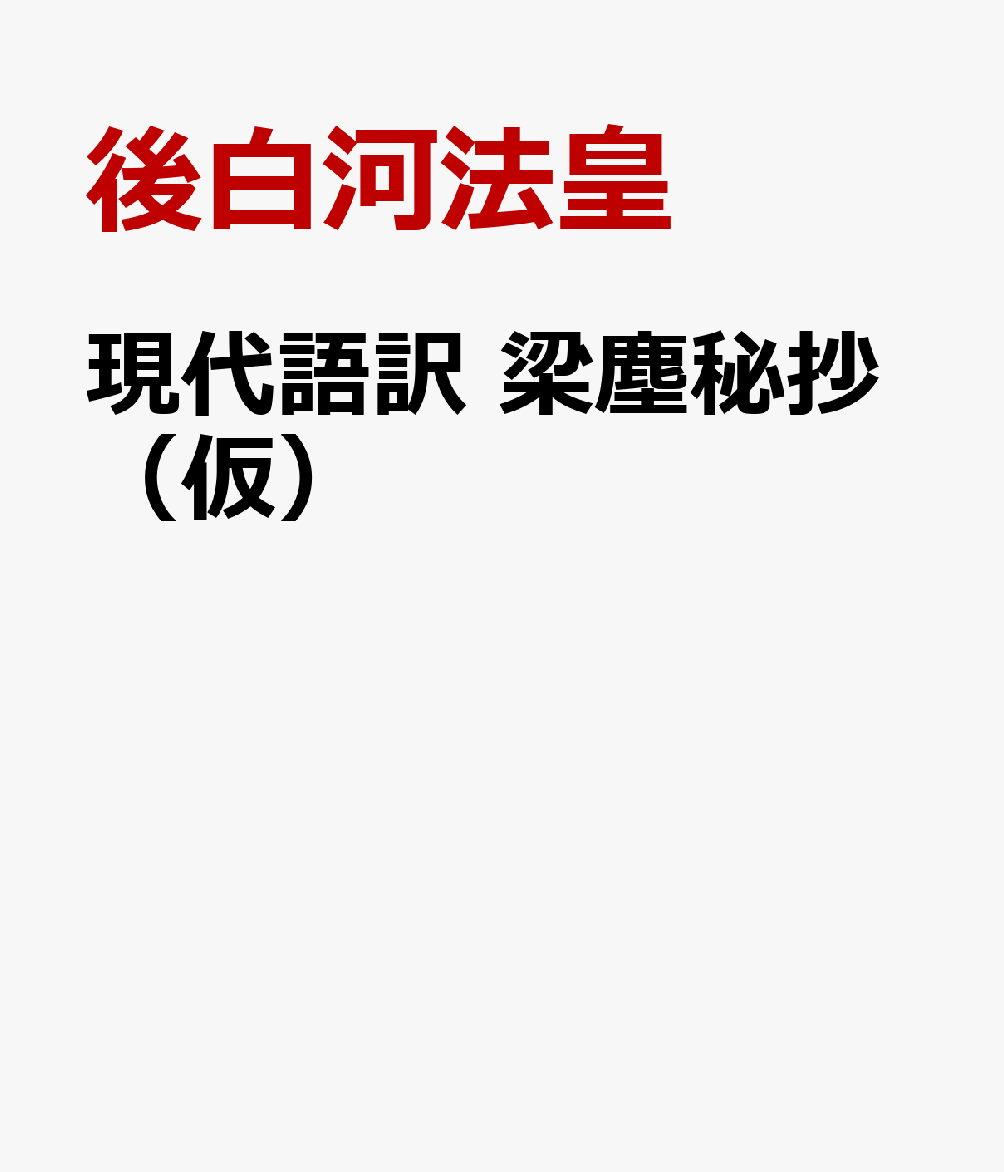 後白河法皇

現代語訳 梁塵秘抄（仮）